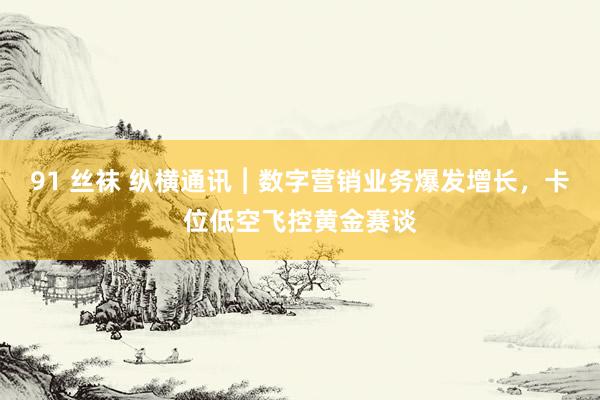 91 丝袜 纵横通讯｜数字营销业务爆发增长，卡位低空飞控黄金赛谈